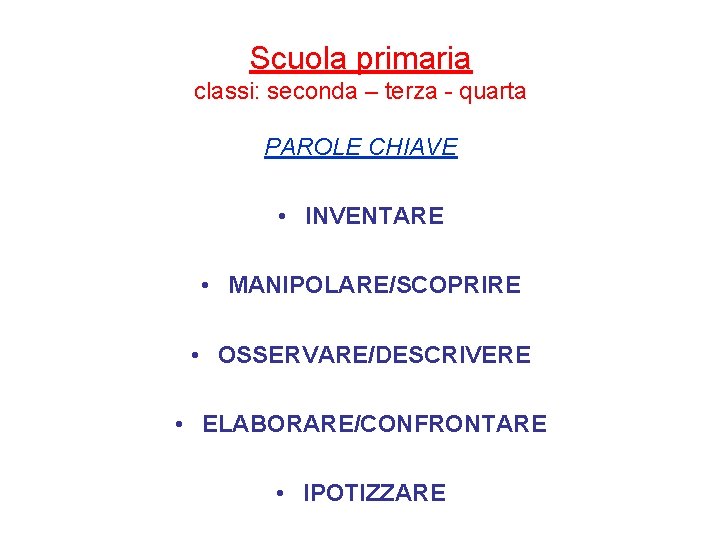 Scuola primaria
classi: seconda – terza - quarta

PAROLE CHIAVE

• INVENTARE

• MANIPOLARE/SCOPRIRE

• OSSERVARE/DESCRIVERE

• ELABORARE/CONFRONTARE

• IPOTIZZARE